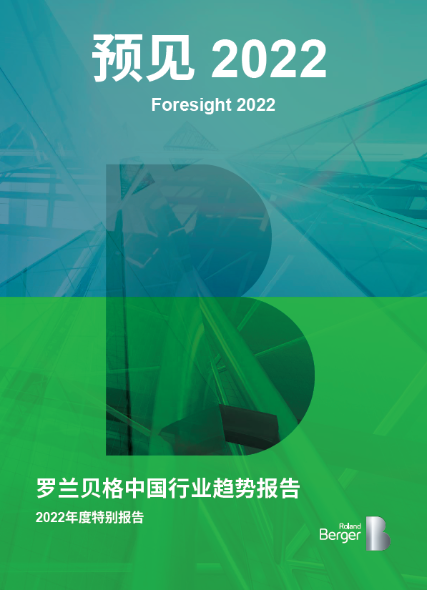 预见 2022

Foresight 2022

罗兰贝格中国行业趋势报告

2022年度特别报告

Roland Berger